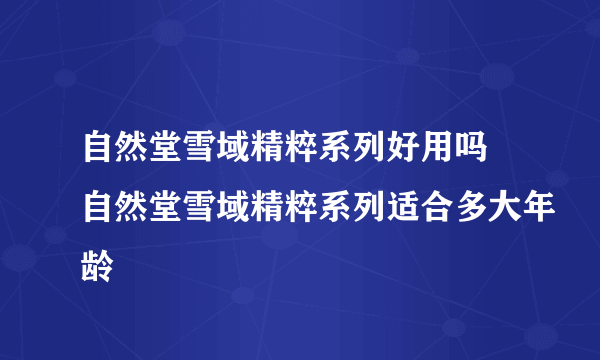 自然堂雪域精粹系列好用吗
自然堂雪域精粹系列适合多大年龄